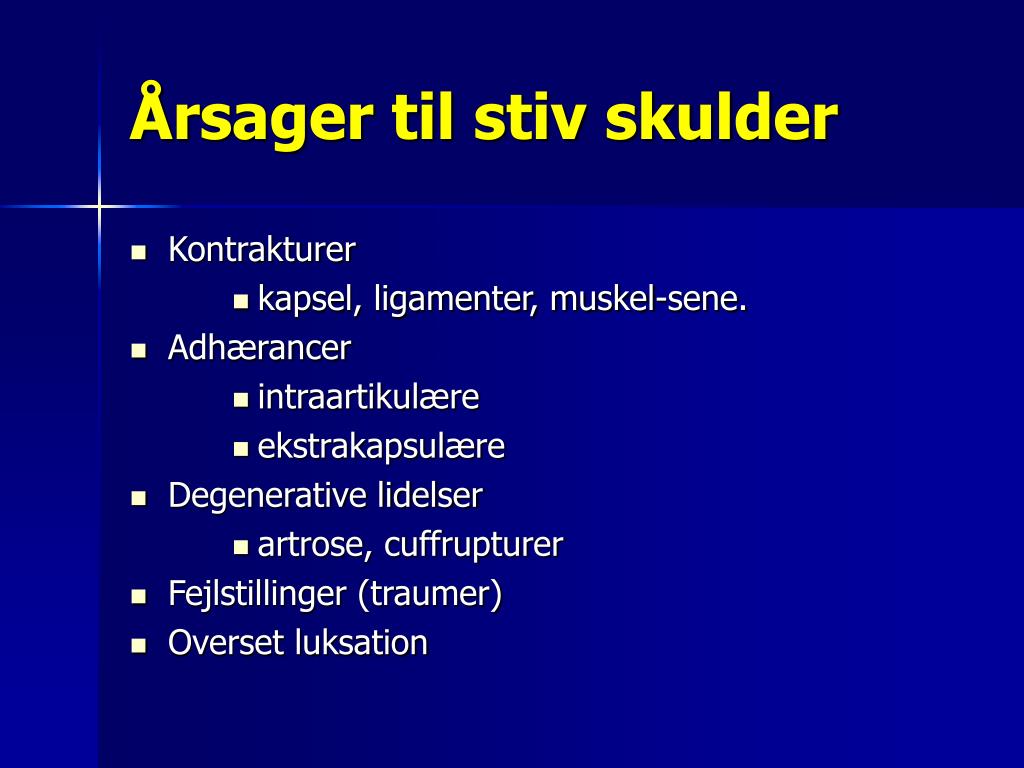 Årsager til stiv skulder

- Kontrakturer
  - kapsel, ligamenter, muskel-sene.
- Adhærancer
  - intraartikulære
  - ekstrakapsulære
- Degenerative lidelser
  - artrose, cuffrupturer
- Fejlstillinger (traumer)
- Overset luksation